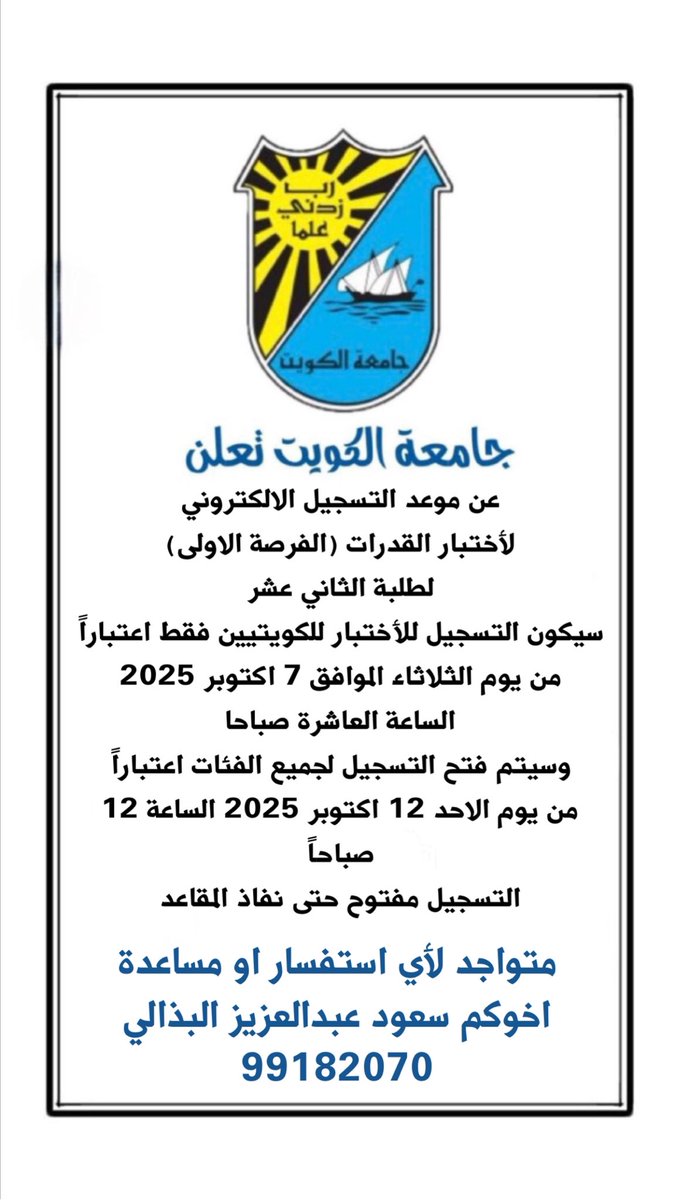 رب زدني علما

جامعة الكويت

جامعة الكويت تعلن

عن موعد التسجيل الالكتروني

لأختبار القدرات (الفرصة الاولى)

لطلبة الثاني عشر

سيكون التسجيل للأختبار للكويتيين فقط اعتباراً

من يوم الثلاثاء الموافق 7 اكتوبر 2025

الساعة العاشرة صباحا

وسيتم فتح التسجيل لجميع الفئات اعتباراً

من يوم الاحد 12 اكتوبر 2025 الساعة 12

صباحاً

التسجيل مفتوح حتى نفاذ المقاعد

متواجد لأي استفسار او مساعدة

اخوكم سعود عبدالعزيز البذالي

99182070